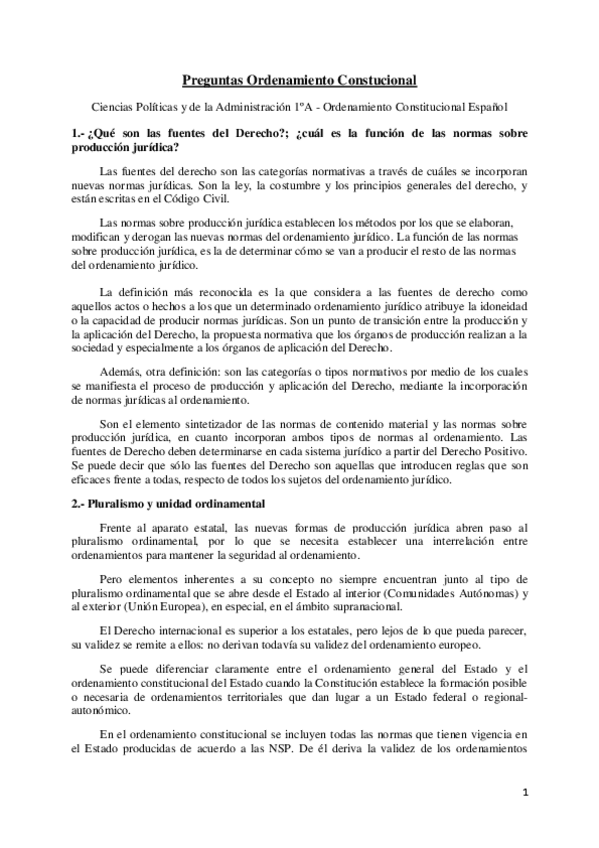 Preguntas Ordenamiento Constucional

Ciencias Políticas y de la Administración 1ºA - Ordenamiento Constitucional Español

1.- ¿Qué son las fuentes del Derecho?; ¿cuál es la función de las normas sobre producción jurídica?

Las fuentes del derecho son las categorías normativas a través de cuáles se incorporan nuevas normas jurídicas. Son la ley, la costumbre y los principios generales del derecho, y están escritas en el Código Civil.

Las normas sobre producción jurídica establecen los métodos por los que se elaboran, modifican y derogan las nuevas normas del ordenamiento jurídico. La función de las normas sobre producción jurídica, es la de determinar cómo se van a producir el resto de las normas del ordenamiento jurídico.

La definición más reconocida es la que considera a las fuentes de derecho como aquellos actos o hechos a los que un determinado ordenamiento jurídico atribuye la idoneidad o la capacidad de producir normas jurídicas. Son un punto de transición entre la producción y la aplicación del Derecho, la propuesta normativa que los órganos de producción realizan a la sociedad y especialmente a los órganos de aplicación del Derecho.

Además, otra definición: son las categorías o tipos normativos por medio de los cuales se manifiesta el proceso de producción y aplicación del Derecho, mediante la incorporación de normas jurídicas al ordenamiento.

Son el elemento sintetizador de las normas de contenido material y las normas sobre producción jurídica, en cuanto incorporan ambos tipos de normas al ordenamiento. Las fuentes de Derecho deben determinarse en cada sistema jurídico a partir del Derecho Positivo. Se puede decir que sólo las fuentes del Derecho son aquellas que introducen reglas que son eficaces frente a todas, respecto de todos los sujetos del ordenamiento jurídico.

2.- Pluralismo y unidad ordinamental

Frente al aparato estatal, las nuevas formas de producción jurídica abren paso al pluralismo ordinamental, por lo que se necesita establecer una interrelación entre ordenamientos para mantener la seguridad al ordenamiento.

Pero elementos inherentes a su concepto no siempre encuentran junto al tipo de pluralismo ordinamental que se abre desde el Estado al interior (Comunidades Autónomas) y al exterior (Unión Europea), en especial, en el ámbito supranacional.

El Derecho internacional es superior a los estatales, pero lejos de lo que pueda parecer, su validez se remite a ellos: no derivan todavía su validez del ordenamiento europeo.

Se puede diferenciar claramente entre el ordenamiento general del Estado y el ordenamiento constitucional del Estado cuando la Constitución establece la formación posible o necesaria de ordenamientos territoriales que dan lugar a un Estado federal o regional-autonómico.

En el ordenamiento constitucional se incluyen todas las normas que tienen vigencia en el Estado producidas de acuerdo a las NSP. De él deriva la validez de los ordenamientos

1